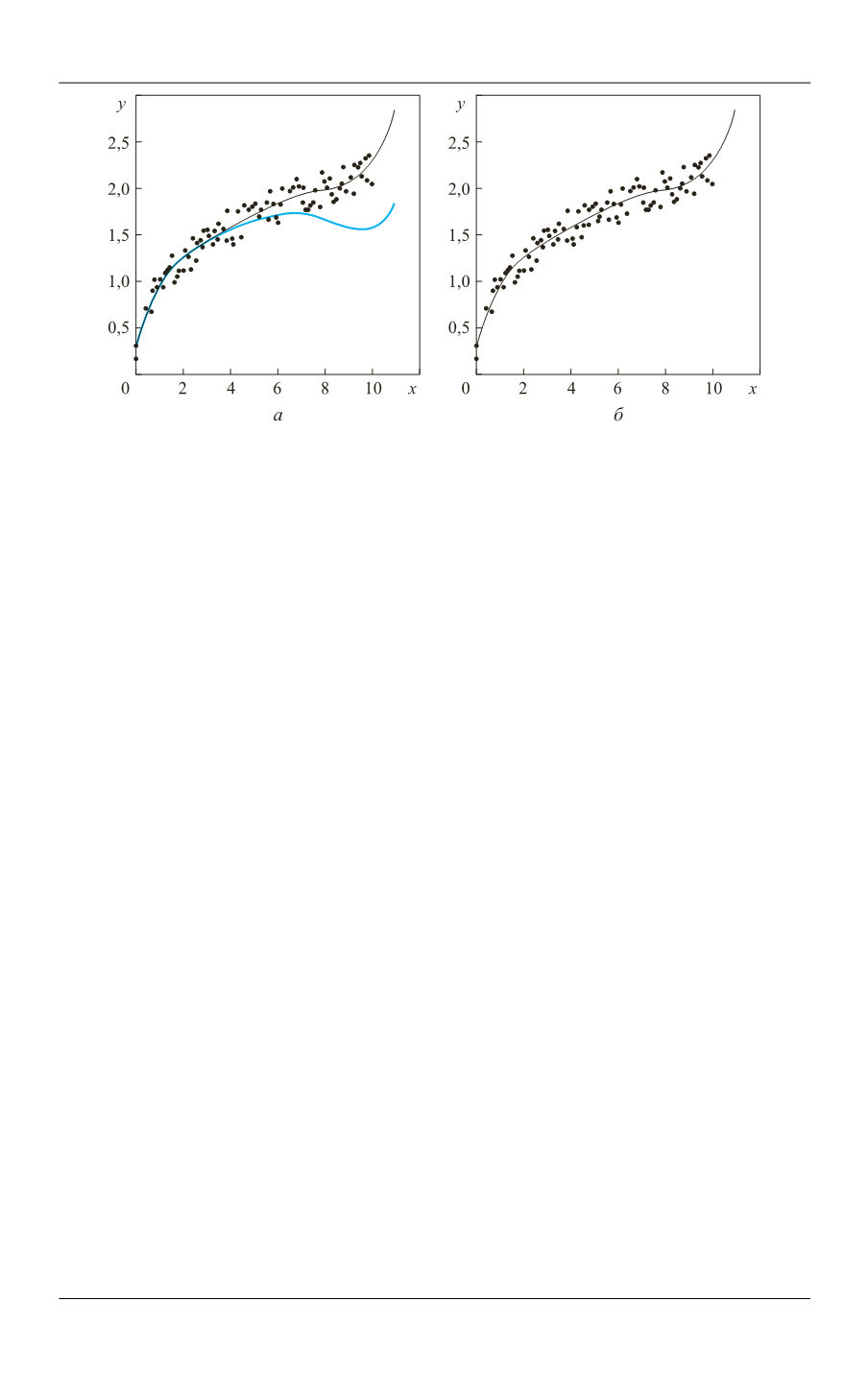 y
2,5
2,0
1,5
1,0
0,5
0
2
4
6
8
10
x
а

y
2,5
2,0
1,5
1,0
0,5
0
2
4
6
8
10
x
б